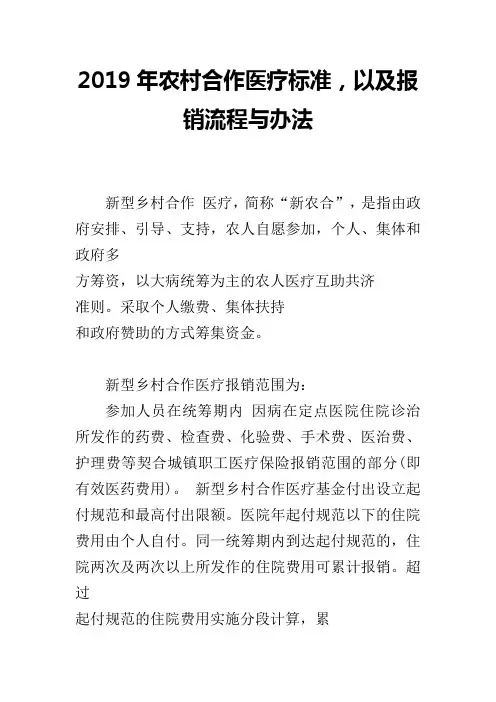 2019 年农村合作医疗标准，以及报销流程与办法

新型乡村合作 医疗，简称“新农合”，是指由政府安排、引导、支持，农人自愿参加，个人、集体和政府多
方筹资，以大病统筹为主的农人医疗互助共济
准则。采取个人缴费、集体扶持
和政府赞助的方式筹集资金。

新型乡村合作医疗报销范围为：

参加人员在统筹期内 因病在定点医院住院诊治所发作的药费、检查费、化验费、手术费、医治费、护理费等契合城镇职工医疗保险报销范围的部分(即有效医药费用)。 新型乡村合作医疗基金付出设立起付规范和最高付出限额。医院年起付规范以下的住院费用由个人自付。同一统筹期内到达起付规范的，住院两次及两次以上所发作的住院费用可累计报销。超过
起付规范的住院费用实施分段计算，累